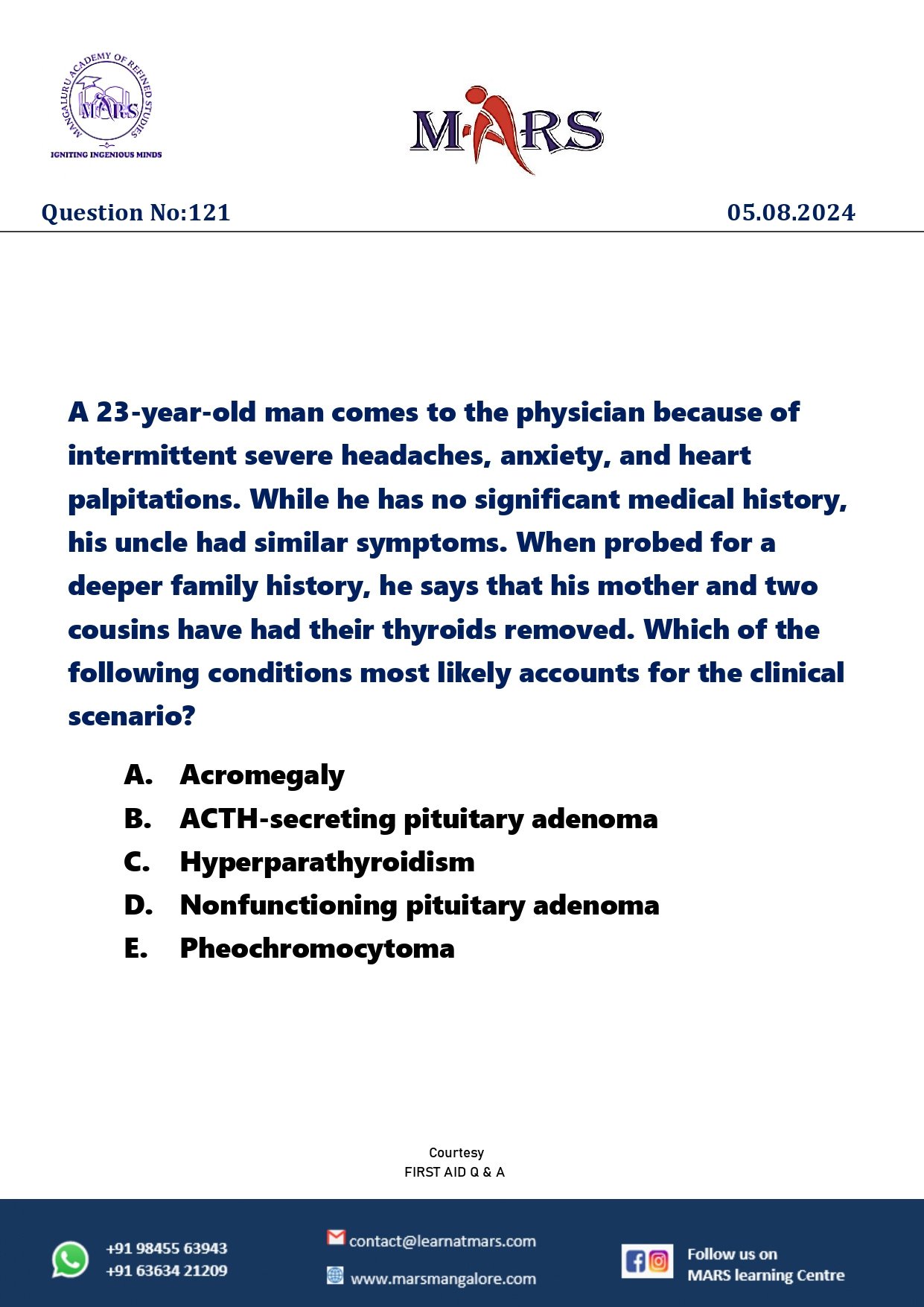 MANGALURU ACADEMY OF REFINED STUDIES
MARS
IGNITING INGENIOUS MINDS

MARS

Question No:121

05.08.2024

A 23-year-old man comes to the physician because of intermittent severe headaches, anxiety, and heart palpitations. While he has no significant medical history, his uncle had similar symptoms. When probed for a deeper family history, he says that his mother and two cousins have had their thyroids removed. Which of the following conditions most likely accounts for the clinical scenario?

A. Acromegaly
B. ACTH-secreting pituitary adenoma
C. Hyperparathyroidism
D. Nonfunctioning pituitary adenoma
E. Pheochromocytoma

Courtesy
FIRST AID Q & A

+91 98455 63943
+91 63634 21209

contact@learnatmars.com
www.marsmangalore.com

Follow us on
MARS learning Centre